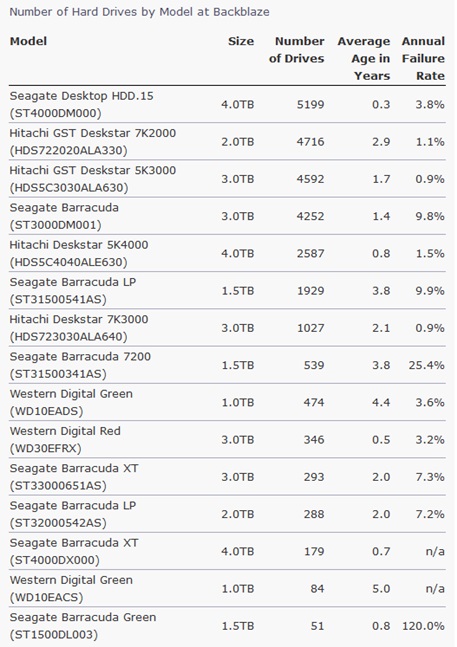 Number of Hard Drives by Model at Backblaze

| Model | Size | Number of Drives | Average Age in Years | Annual Failure Rate |
|---|---|---|---|---|
| Seagate Desktop HDD.15 (ST4000DM000) | 4.0TB | 5199 | 0.3 | 3.8% |
| Hitachi GST Deskstar 7K2000 (HDS722020ALA330) | 2.0TB | 4716 | 2.9 | 1.1% |
| Hitachi GST Deskstar 5K3000 (HDS5C3030ALA630) | 3.0TB | 4592 | 1.7 | 0.9% |
| Seagate Barracuda (ST3000DM001) | 3.0TB | 4252 | 1.4 | 9.8% |
| Hitachi Deskstar 5K4000 (HDS5C4040ALE630) | 4.0TB | 2587 | 0.8 | 1.5% |
| Seagate Barracuda LP (ST31500541AS) | 1.5TB | 1929 | 3.8 | 9.9% |
| Hitachi Deskstar 7K3000 (HDS723030ALA640) | 3.0TB | 1027 | 2.1 | 0.9% |
| Seagate Barracuda 7200 (ST31500341AS) | 1.5TB | 539 | 3.8 | 25.4% |
| Western Digital Green (WD10EADS) | 1.0TB | 474 | 4.4 | 3.6% |
| Western Digital Red (WD30EFRX) | 3.0TB | 346 | 0.5 | 3.2% |
| Seagate Barracuda XT (ST33000651AS) | 3.0TB | 293 | 2.0 | 7.3% |
| Seagate Barracuda LP (ST32000542AS) | 2.0TB | 288 | 2.0 | 7.2% |
| Seagate Barracuda XT (ST4000DX000) | 4.0TB | 179 | 0.7 | n/a |
| Western Digital Green (WD10EACS) | 1.0TB | 84 | 5.0 | n/a |
| Seagate Barracuda Green (ST1500DL003) | 1.5TB | 51 | 0.8 | 120.0% |